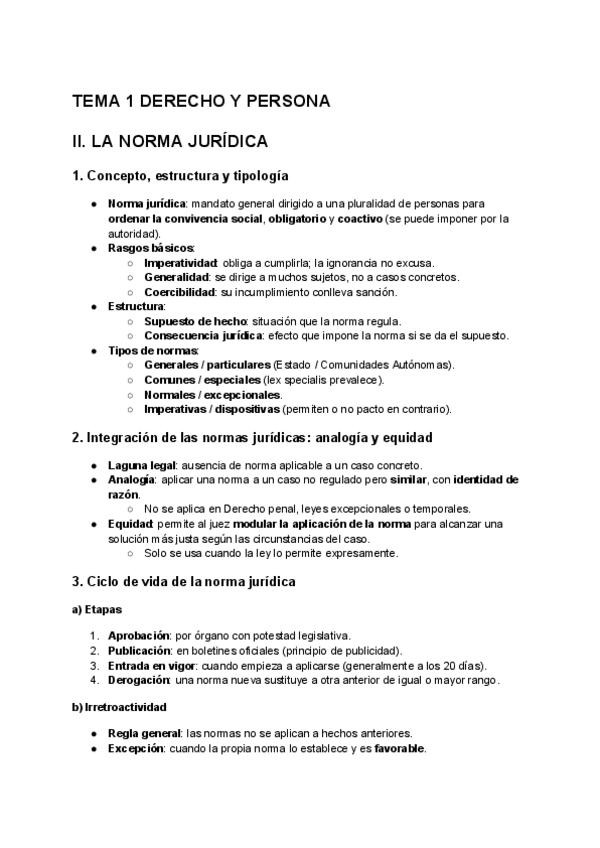 TEMA 1 DERECHO Y PERSONA

II. LA NORMA JURÍDICA

1. Concepto, estructura y tipología

- Norma jurídica: mandato general dirigido a una pluralidad de personas para ordenar la convivencia social, obligatorio y coactivo (se puede imponer por la autoridad).
- Rasgos básicos:
  - Imperatividad: obliga a cumplirla; la ignorancia no excusa.
  - Generalidad: se dirige a muchos sujetos, no a casos concretos.
  - Coercibilidad: su incumplimiento conlleva sanción.
- Estructura:
  - Supuesto de hecho: situación que la norma regula.
  - Consecuencia jurídica: efecto que impone la norma si se da el supuesto.
- Tipos de normas:
  - Generales / particulares (Estado / Comunidades Autónomas).
  - Comunes / especiales (lex specialis prevalece).
  - Normales / excepcionales.
  - Imperativas / dispositivas (permiten o no pacto en contrario).

2. Integración de las normas jurídicas: analogía y equidad

- Laguna legal: ausencia de norma aplicable a un caso concreto.
- Analogía: aplicar una norma a un caso no regulado pero similar, con identidad de razón.
  - No se aplica en Derecho penal, leyes excepcionales o temporales.
- Equidad: permite al juez modular la aplicación de la norma para alcanzar una solución más justa según las circunstancias del caso.
  - Solo se usa cuando la ley lo permite expresamente.

3. Ciclo de vida de la norma jurídica

a) Etapas

1. Aprobación: por órgano con potestad legislativa.
2. Publicación: en boletines oficiales (principio de publicidad).
3. Entrada en vigor: cuando empieza a aplicarse (generalmente a los 20 días).
4. Derogación: una norma nueva sustituye a otra anterior de igual o mayor rango.

b) Irretroactividad

- Regla general: las normas no se aplican a hechos anteriores.
- Excepción: cuando la propia norma lo establece y es favorable.